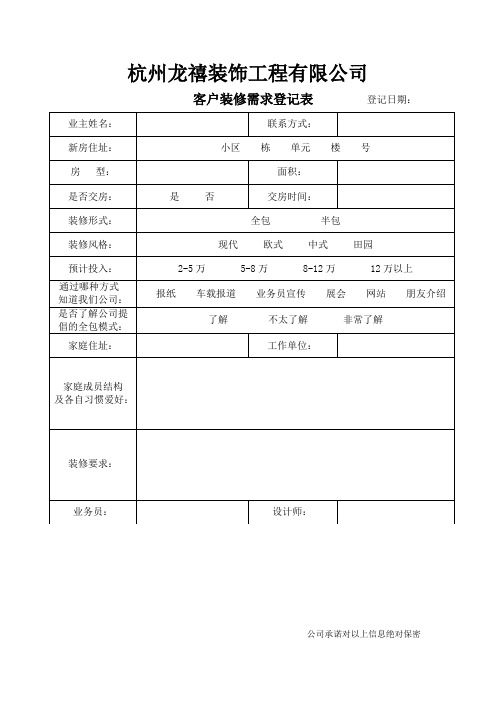 杭州龙禧装饰工程有限公司

客户装修需求登记表　　登记日期：

| 业主姓名： | | 联系方式： | |
|---|---|---|---|
| 新房住址： | 小区　栋　单元　楼　号 | | |
| 房　型： | | 面积： | |
| 是否交房： | 是　否 | 交房时间： | |
| 装修形式： | 全包　半包 | | |
| 装修风格： | 现代　欧式　中式　田园 | | |
| 预计投入： | 2-5 万　5-8 万　8-12 万　12 万以上 | | |
| 通过哪种方式知道我们公司： | 报纸　车载报道　业务员宣传　展会　网站　朋友介绍 | | |
| 是否了解公司提倡的全包模式： | 了解　不太了解　非常了解 | | |
| 家庭住址： | | 工作单位： | |
| 家庭成员结构及各自习惯爱好： | | | |
| 装修要求： | | | |
| 业务员： | | 设计师： | |

公司承诺对以上信息绝对保密